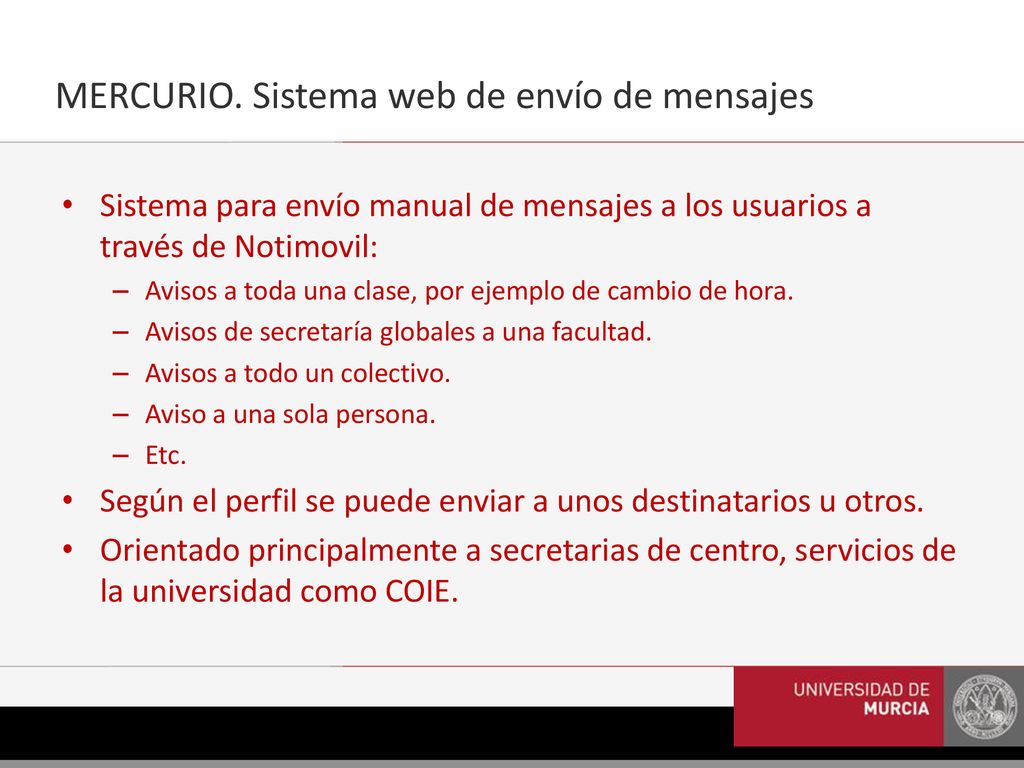 MERCURIO. Sistema web de envío de mensajes

• Sistema para envío manual de mensajes a los usuarios a través de Notimovil:
– Avisos a toda una clase, por ejemplo de cambio de hora.
– Avisos de secretaría globales a una facultad.
– Avisos a todo un colectivo.
– Aviso a una sola persona.
– Etc.
• Según el perfil se puede enviar a unos destinatarios u otros.
• Orientado principalmente a secretarias de centro, servicios de la universidad como COIE.

UNIVERSIDAD DE MURCIA